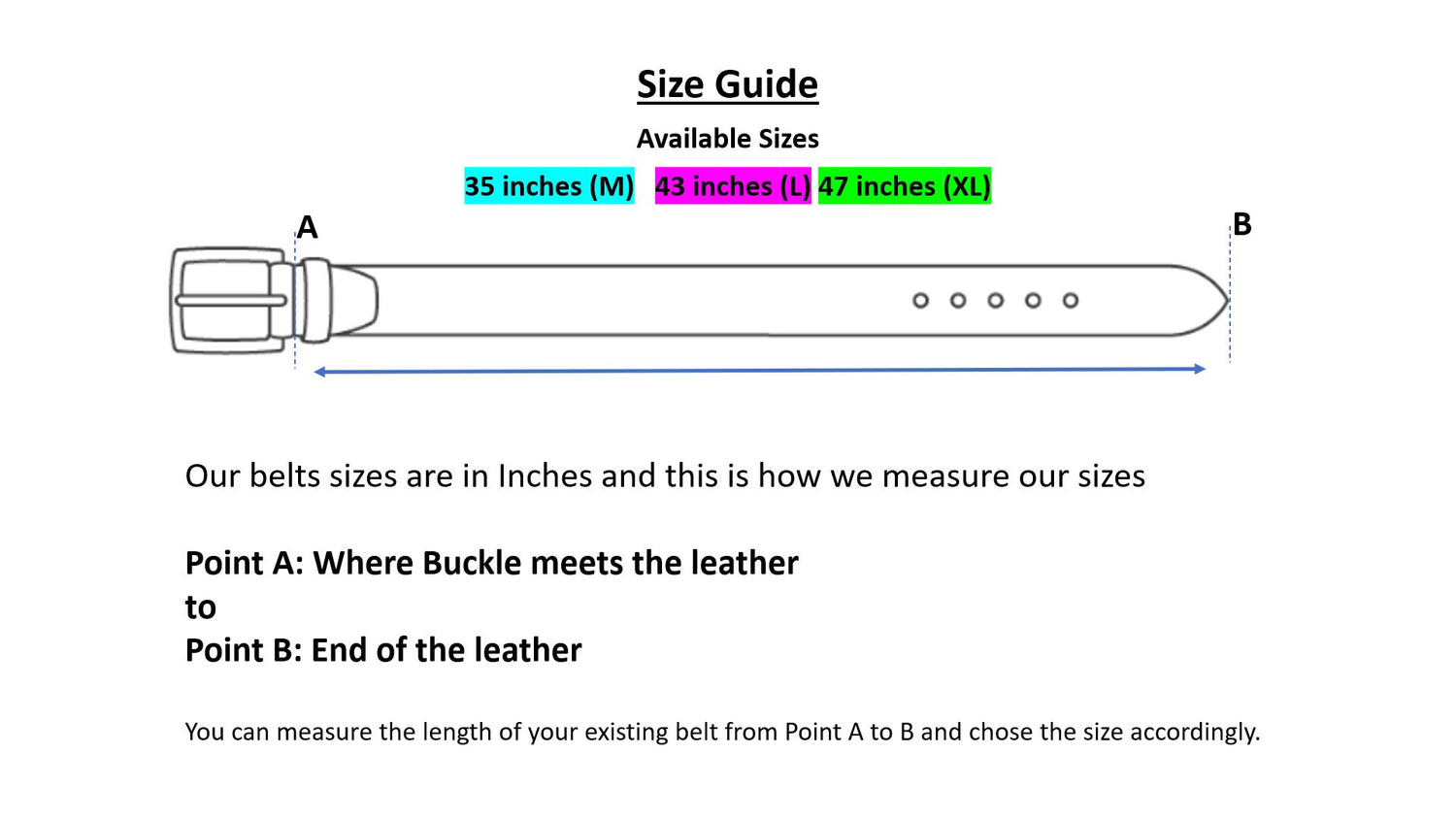 Size Guide

Available Sizes

35 inches (M) 43 inches (L) 47 inches (XL)

A

B

Our belts sizes are in Inches and this is how we measure our sizes

Point A: Where Buckle meets the leather
to
Point B: End of the leather

You can measure the length of your existing belt from Point A to B and chose the size accordingly.